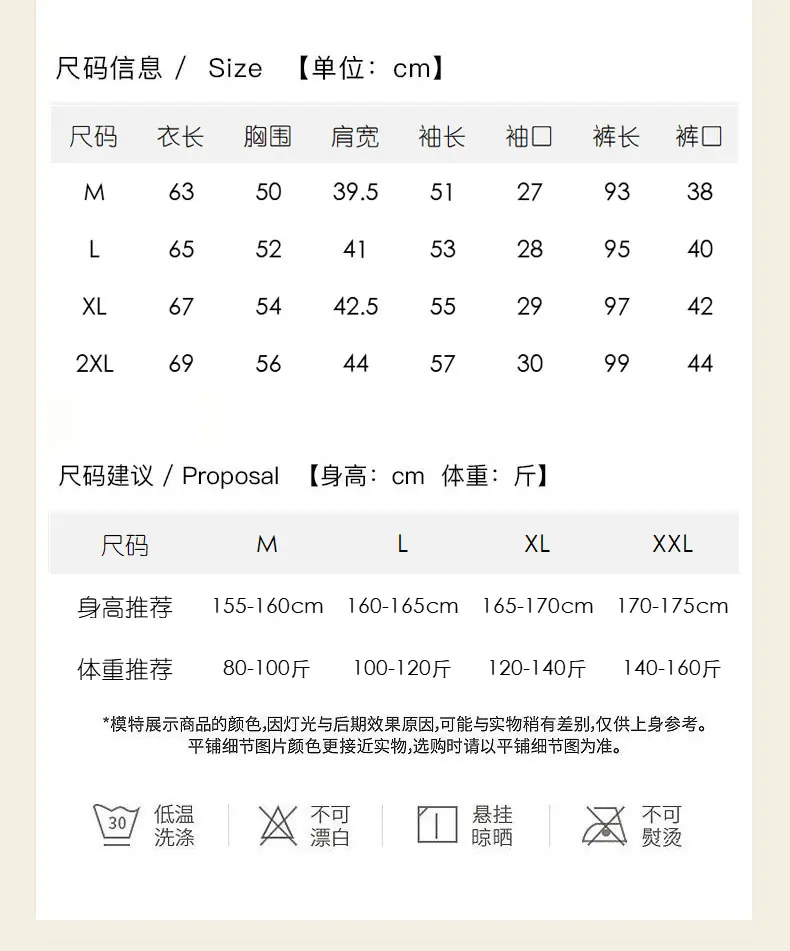 尺码信息 / Size 【单位：cm】

| 尺码 | 衣长 | 胸围 | 肩宽 | 袖长 | 袖口 | 裤长 | 裤口 |
|---|---|---|---|---|---|---|---|
| M | 63 | 50 | 39.5 | 51 | 27 | 93 | 38 |
| L | 65 | 52 | 41 | 53 | 28 | 95 | 40 |
| XL | 67 | 54 | 42.5 | 55 | 29 | 97 | 42 |
| 2XL | 69 | 56 | 44 | 57 | 30 | 99 | 44 |

尺码建议 / Proposal 【身高：cm 体重：斤】

| 尺码 | M | L | XL | XXL |
|---|---|---|---|---|
| 身高推荐 | 155-160cm | 160-165cm | 165-170cm | 170-175cm |
| 体重推荐 | 80-100斤 | 100-120斤 | 120-140斤 | 140-160斤 |

*模特展示商品的颜色,因灯光与后期效果原因,可能与实物稍有差别,仅供上身参考。
平铺细节图片颜色更接近实物,选购时请以平铺细节图为准。

30 低温洗涤 不可漂白 悬挂晾晒 不可熨烫